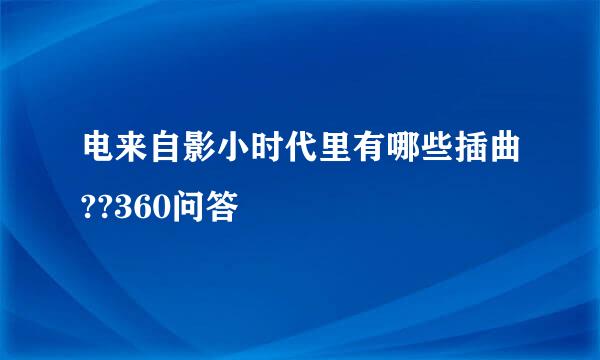 电来自影小时代里有哪些插曲??360问答